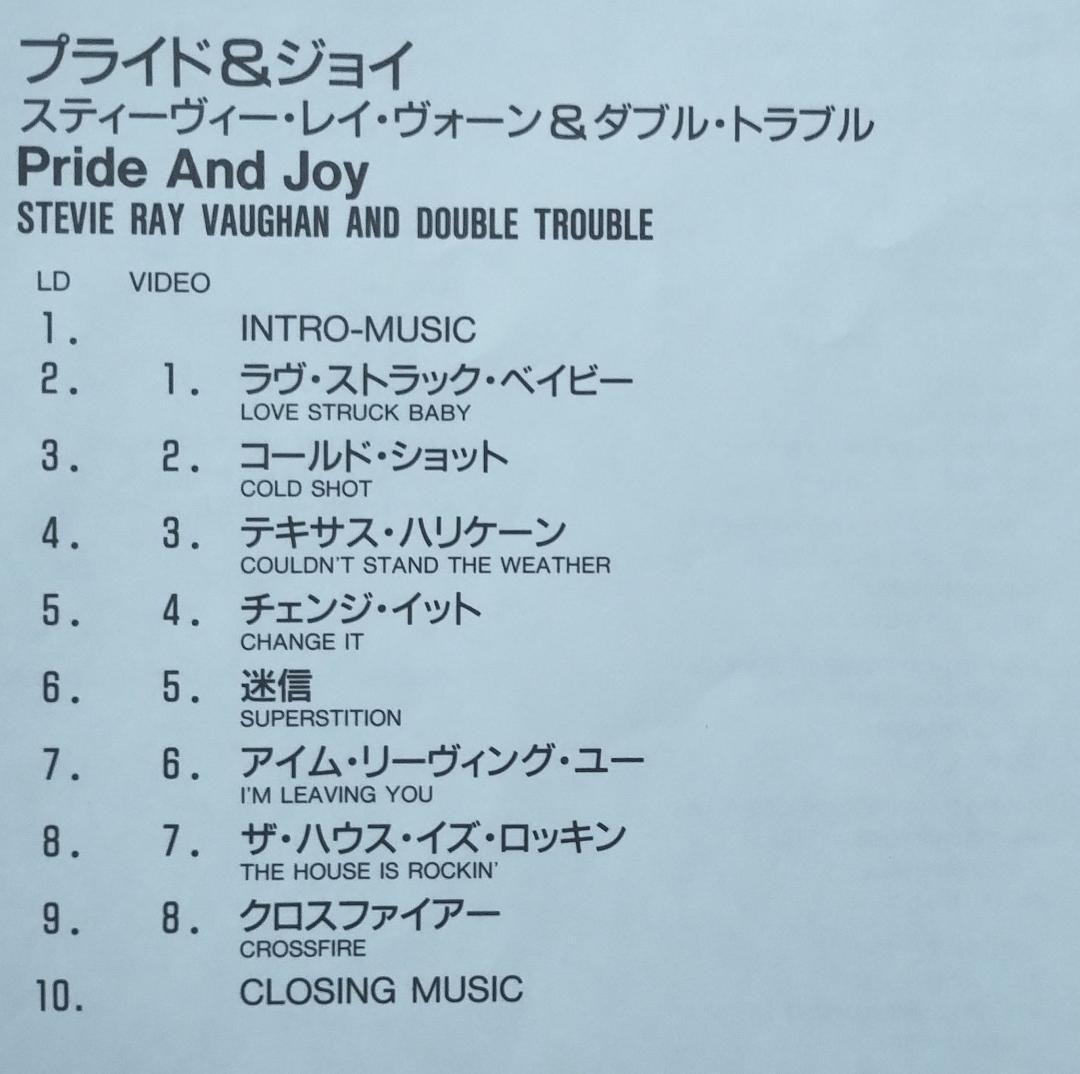 プライド&ジョイ
スティーヴィー・レイ・ヴォーン&ダブル・トラブル
Pride And Joy
STEVIE RAY VAUGHAN AND DOUBLE TROUBLE

LD VIDEO
1. INTRO-MUSIC
2. 1. ラヴ・ストラック・ベイビー
LOVE STRUCK BABY
3. 2. コールド・ショット
COLD SHOT
4. 3. テキサス・ハリケーン
COULDN'T STAND THE WEATHER
5. 4. チェンジ・イット
CHANGE IT
6. 5. 迷信
SUPERSTITION
7. 6. アイム・リーヴィング・ユー
I'M LEAVING YOU
8. 7. ザ・ハウス・イズ・ロッキン
THE HOUSE IS ROCKIN'
9. 8. クロスファイアー
CROSSFIRE
10. CLOSING MUSIC